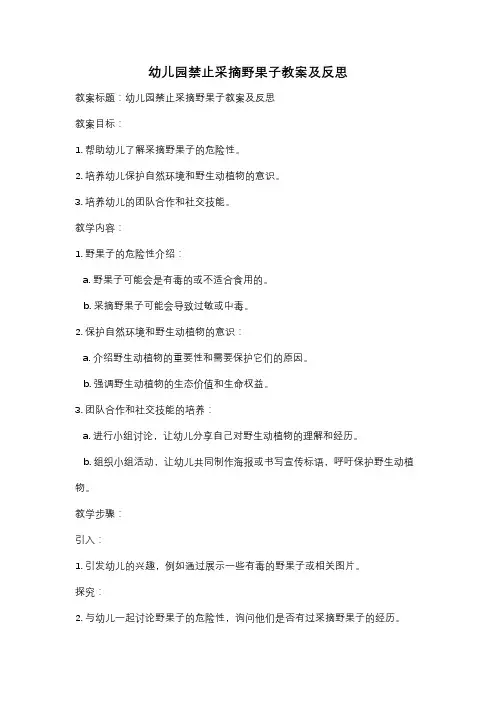 幼儿园禁止采摘野果子教案及反思

教案标题：幼儿园禁止采摘野果子教案及反思

教案目标：

1. 帮助幼儿了解采摘野果子的危险性。

2. 培养幼儿保护自然环境和野生动植物的意识。

3. 培养幼儿的团队合作和社交技能。

教学内容：

1. 野果子的危险性介绍：

a. 野果子可能会是有毒的或不适合食用的。

b. 采摘野果子可能会导致过敏或中毒。

2. 保护自然环境和野生动植物的意识：

a. 介绍野生动植物的重要性和需要保护它们的原因。

b. 强调野生动植物的生态价值和生命权益。

3. 团队合作和社交技能的培养：

a. 进行小组讨论，让幼儿分享自己对野生动植物的理解和经历。

b. 组织小组活动，让幼儿共同制作海报或书写宣传标语，呼吁保护野生动植物。

教学步骤：

引入：

1. 引发幼儿的兴趣，例如通过展示一些有毒的野果子或相关图片。

探究：

2. 与幼儿一起讨论野果子的危险性，询问他们是否有过采摘野果子的经历。